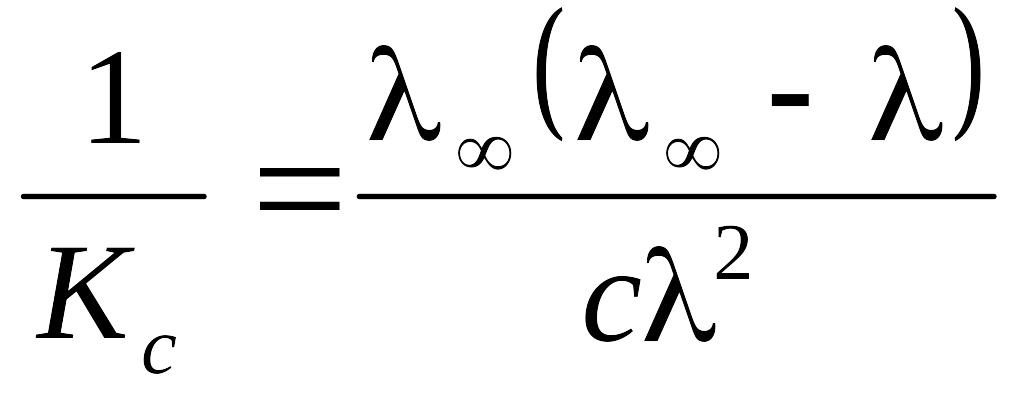 $\frac{1}{K_c} = \frac{\lambda_\infty(\lambda_\infty - \lambda)}{c\lambda^2}$